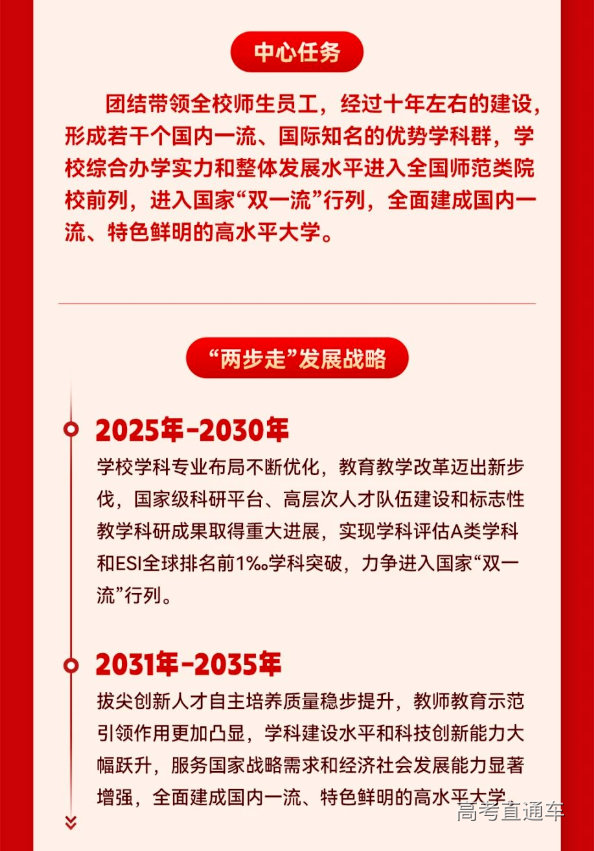 中心任务

团结带领全校师生员工，经过十年左右的建设，形成若干个国内一流、国际知名的优势学科群，学校综合办学实力和整体发展水平进入全国师范类院校前列，进入国家“双一流”行列，全面建成国内一流、特色鲜明的高水平大学。

“两步走”发展战略

2025年-2030年

学校学科专业布局不断优化，教育教学改革迈出新步伐，国家级科研平台、高层次人才队伍建设和标志性教学科研成果取得重大进展，实现学科评估A类学科和ESI全球排名前1‰学科突破，力争进入国家“双一流”行列。

2031年-2035年

拔尖创新人才自主培养质量稳步提升，教师教育示范引领作用更加凸显，学科建设水平和科技创新能力大幅跃升，服务国家战略需求和经济社会发展能力显著增强，全面建成国内一流、特色鲜明的高水平大学。

高考直通车